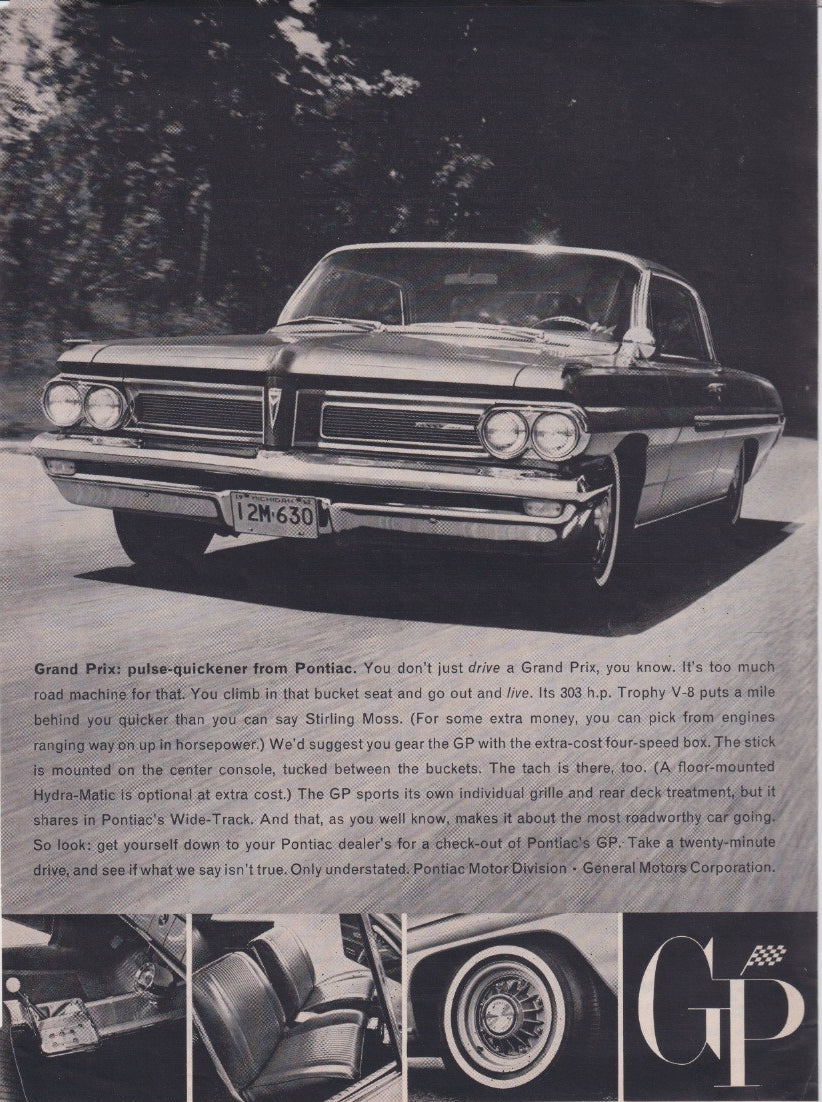 MICHIGAN
12M·630

Grand Prix: pulse-quickener from Pontiac. You don't just drive a Grand Prix, you know. It's too much road machine for that. You climb in that bucket seat and go out and live. Its 303 h.p. Trophy V-8 puts a mile behind you quicker than you can say Stirling Moss. (For some extra money, you can pick from engines ranging way on up in horsepower.) We'd suggest you gear the GP with the extra-cost four-speed box. The stick is mounted on the center console, tucked between the buckets. The tach is there, too. (A floor-mounted Hydra-Matic is optional at extra cost.) The GP sports its own individual grille and rear deck treatment, but it shares in Pontiac's Wide-Track. And that, as you well know, makes it about the most roadworthy car going. So look: get yourself down to your Pontiac dealer's for a check-out of Pontiac's GP. Take a twenty-minute drive, and see if what we say isn't true. Only understated. Pontiac Motor Division • General Motors Corporation.

GP